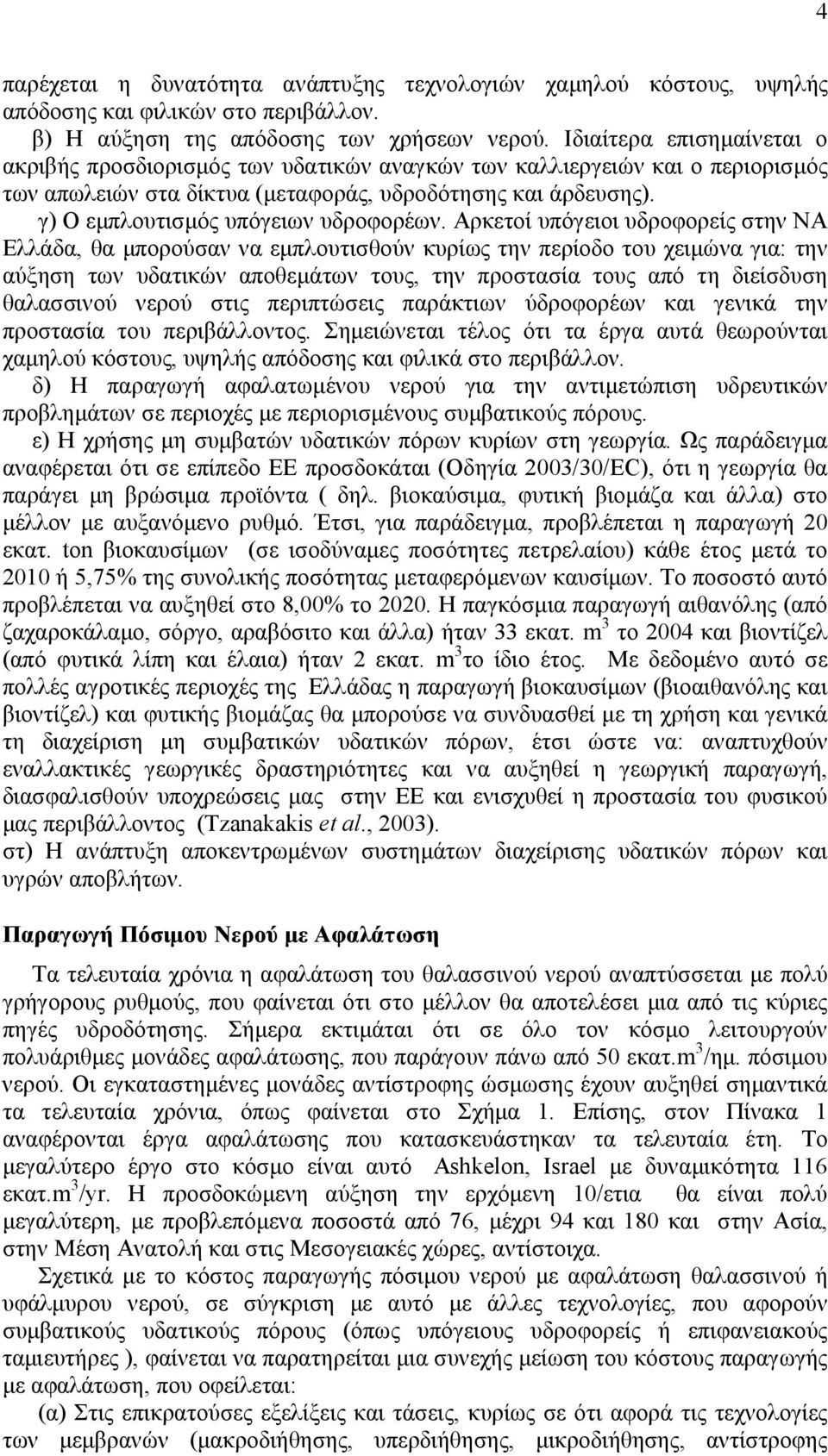 4

παρέχεται η δυνατότητα ανάπτυξης τεχνολογιών χαμηλού κόστους, υψηλής απόδοσης και φιλικών στο περιβάλλον.

β) Η αύξηση της απόδοσης των χρήσεων νερού. Ιδιαίτερα επισημαίνεται ο ακριβής προσδιορισμός των υδατικών αναγκών των καλλιεργειών και ο περιορισμός των απωλειών στα δίκτυα (μεταφοράς, υδροδότησης και άρδευσης).

γ) Ο εμπλουτισμός υπόγειων υδροφορέων. Αρκετοί υπόγειοι υδροφορείς στην ΝΑ Ελλάδα, θα μπορούσαν να εμπλουτισθούν κυρίως την περίοδο του χειμώνα για: την αύξηση των υδατικών αποθεμάτων τους, την προστασία τους από τη διείσδυση θαλασσινού νερού στις περιπτώσεις παράκτιων ύδροφορέων και γενικά την προστασία του περιβάλλοντος. Σημειώνεται τέλος ότι τα έργα αυτά θεωρούνται χαμηλού κόστους, υψηλής απόδοσης και φιλικά στο περιβάλλον.

δ) Η παραγωγή αφαλατωμένου νερού για την αντιμετώπιση υδρευτικών προβλημάτων σε περιοχές με περιορισμένους συμβατικούς πόρους.

ε) Η χρήσης μη συμβατών υδατικών πόρων κυρίων στη γεωργία. Ως παράδειγμα αναφέρεται ότι σε επίπεδο ΕΕ προσδοκάται (Οδηγία 2003/30/EC), ότι η γεωργία θα παράγει μη βρώσιμα προϊόντα ( δηλ. βιοκαύσιμα, φυτική βιομάζα και άλλα) στο μέλλον με αυξανόμενο ρυθμό. Έτσι, για παράδειγμα, προβλέπεται η παραγωγή 20 εκατ. ton βιοκαυσίμων (σε ισοδύναμες ποσότητες πετρελαίου) κάθε έτος μετά το 2010 ή 5,75% της συνολικής ποσότητας μεταφερόμενων καυσίμων. Το ποσοστό αυτό προβλέπεται να αυξηθεί στο 8,00% το 2020. Η παγκόσμια παραγωγή αιθανόλης (από ζαχαροκάλαμο, σόργο, αραβόσιτο και άλλα) ήταν 33 εκατ. $m^3$ το 2004 και βιοντίζελ (από φυτικά λίπη και έλαια) ήταν 2 εκατ. $m^3$ το ίδιο έτος. Με δεδομένο αυτό σε πολλές αγροτικές περιοχές της Ελλάδας η παραγωγή βιοκαυσίμων (βιοαιθανόλης και βιοντίζελ) και φυτικής βιομάζας θα μπορούσε να συνδυασθεί με τη χρήση και γενικά τη διαχείριση μη συμβατικών υδατικών πόρων, έτσι ώστε να: αναπτυχθούν εναλλακτικές γεωργικές δραστηριότητες και να αυξηθεί η γεωργική παραγωγή, διασφαλισθούν υποχρεώσεις μας στην ΕΕ και ενισχυθεί η προστασία του φυσικού μας περιβάλλοντος (Tzanakakis et al., 2003).

στ) Η ανάπτυξη αποκεντρωμένων συστημάτων διαχείρισης υδατικών πόρων και υγρών αποβλήτων.

Παραγωγή Πόσιμου Νερού με Αφαλάτωση

Τα τελευταία χρόνια η αφαλάτωση του θαλασσινού νερού αναπτύσσεται με πολύ γρήγορους ρυθμούς, που φαίνεται ότι στο μέλλον θα αποτελέσει μια από τις κύριες πηγές υδροδότησης. Σήμερα εκτιμάται ότι σε όλο τον κόσμο λειτουργούν πολυάριθμες μονάδες αφαλάτωσης, που παράγουν πάνω από 50 εκατ.$m^3$/ημ. πόσιμου νερού. Οι εγκαταστημένες μονάδες αντίστροφης ώσμωσης έχουν αυξηθεί σημαντικά τα τελευταία χρόνια, όπως φαίνεται στο Σχήμα 1. Επίσης, στον Πίνακα 1 αναφέρονται έργα αφαλάτωσης που κατασκευάστηκαν τα τελευταία έτη. Το μεγαλύτερο έργο στο κόσμο είναι αυτό Ashkelon, Israel με δυναμικότητα 116 εκατ.$m^3$/yr. Η προσδοκώμενη αύξηση την ερχόμενη 10/ετια θα είναι πολύ μεγαλύτερη, με προβλεπόμενα ποσοστά από 76, μέχρι 94 και 180 και στην Ασία, στην Μέση Ανατολή και στις Μεσογειακές χώρες, αντίστοιχα.

Σχετικά με το κόστος παραγωγής πόσιμου νερού με αφαλάτωση θαλασσινού ή υφάλμυρου νερού, σε σύγκριση με αυτό με άλλες τεχνολογίες, που αφορούν συμβατικούς υδατικούς πόρους (όπως υπόγειους υδροφορείς ή επιφανειακούς ταμιευτήρες ), φαίνεται να παρατηρείται μια συνεχής μείωση του κόστους παραγωγής με αφαλάτωση, που οφείλεται:

(α) Στις επικρατούσες εξελίξεις και τάσεις, κυρίως σε ότι αφορά τις τεχνολογίες των μεμβρανών (μακροδιήθησης, υπερδιήθησης, μικροδιήθησης, αντίστροφης